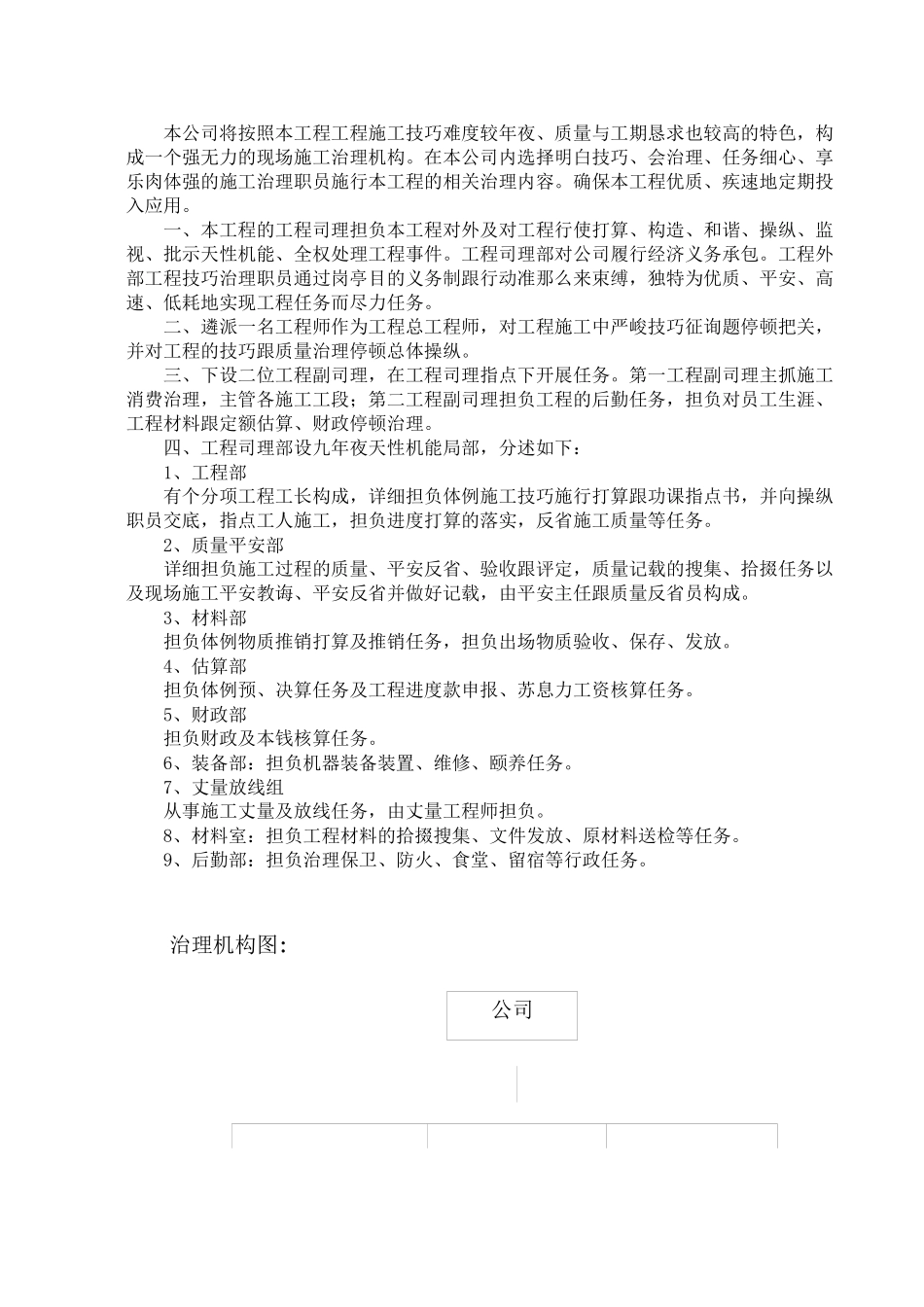 本公司将按照本工程工程施工技巧难度较年夜、质量与工期恳求也较高的特色，构成一个强无力的现场施工治理机构。在本公司内选择明白技巧、会治理、任务细心、享乐肉体强的施工治理职员施行本工程的相关治理内容。确保本工程优质、疾速地定期投入应用。

一、本工程的工程司理担负本工程对外及对工程行使打算、构造、和谐、操纵、监视、批示天性机能、全权处理工程事件。工程司理部对公司履行经济义务承包。工程外部工程技巧治理职员通过岗亭目的义务制跟行动准那么来束缚，独特为优质、平安、高速、低耗地实现工程任务而尽力任务。

二、遴派一名工程师作为工程总工程师，对工程施工中严峻技巧征询题停顿把关，并对工程的技巧跟质量治理停顿总体操纵。

三、下设二位工程副司理，在工程司理指点下开展任务。第一工程副司理主抓施工消费治理，主管各施工工段；第二工程副司理担负工程的后勤任务，担负对员工生涯、工程材料跟定额估算、财政停顿治理。

四、工程司理部设九年夜天性机能局部，分述如下：

1、工程部

有个分项工程工长构成，详细担负体例施工技巧施行打算跟功课指点书，并向操纵职员交底，指点工人施工，担负进度打算的落实，反省施工质量等任务。

2、质量平安部

详细担负施工过程的质量、平安反省、验收跟评定，质量记载的搜集、拾掇任务以及现场施工平安教诲、平安反省并做好记载，由平安主任跟质量反省员构成。

3、材料部

担负体例物质推销打算及推销任务，担负出场物质验收、保存、发放。

4、估算部

担负体例预、决算任务及工程进度款申报、苏息力工资核算任务。

5、财政部

担负财政及本钱核算任务。

6、装备部：担负机器装备装置、维修、颐养任务。

7、丈量放线组

从事施工丈量及放线任务，由丈量工程师担负。

8、材料室：担负工程材料的拾掇搜集、文件发放、原材料送检等任务。

9、后勤部：担负治理保卫、防火、食堂、留宿等行政任务。

治理机构图：

公司